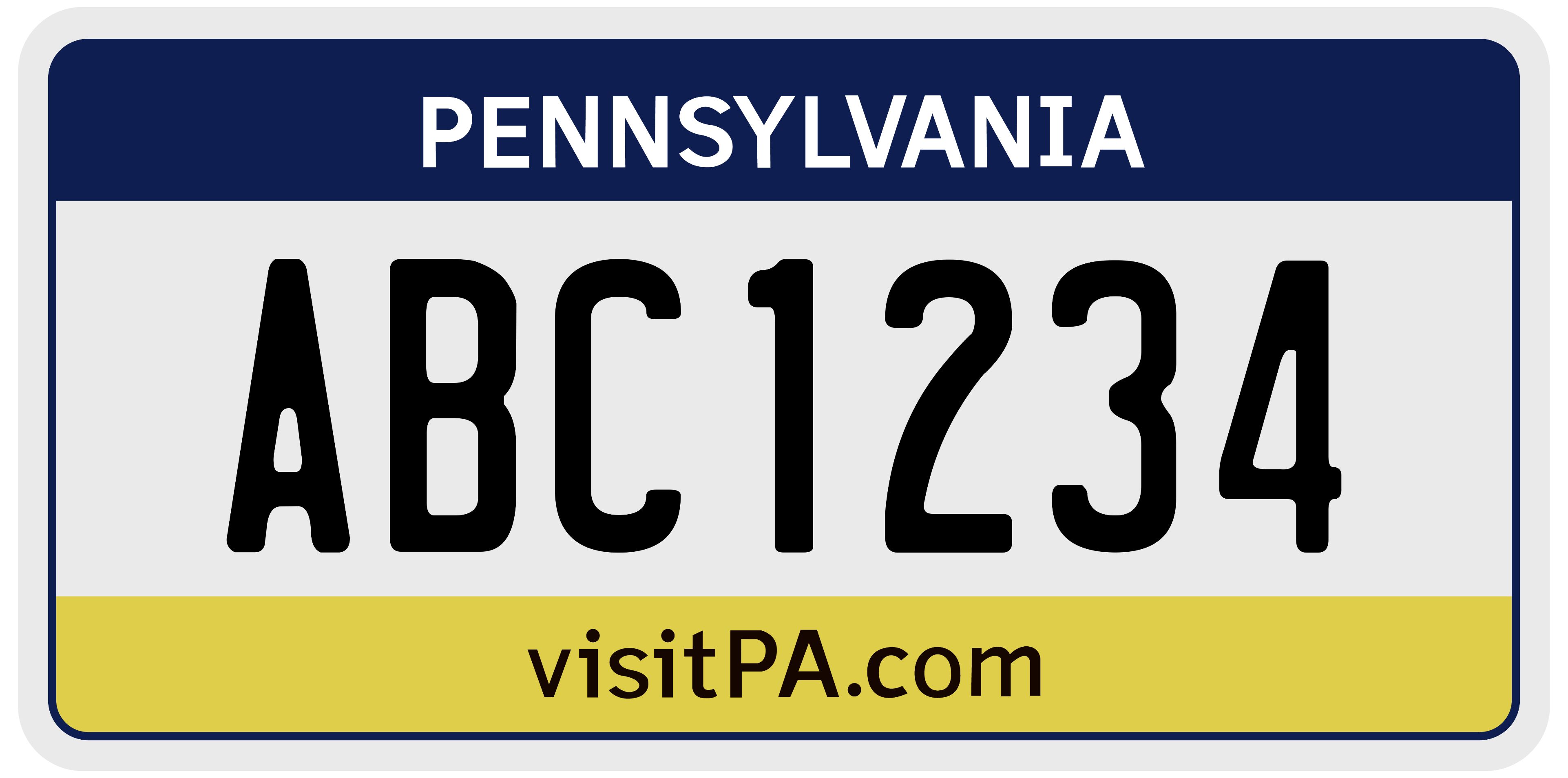 PENNSYLVANIA

ABC1234

visitPA.com